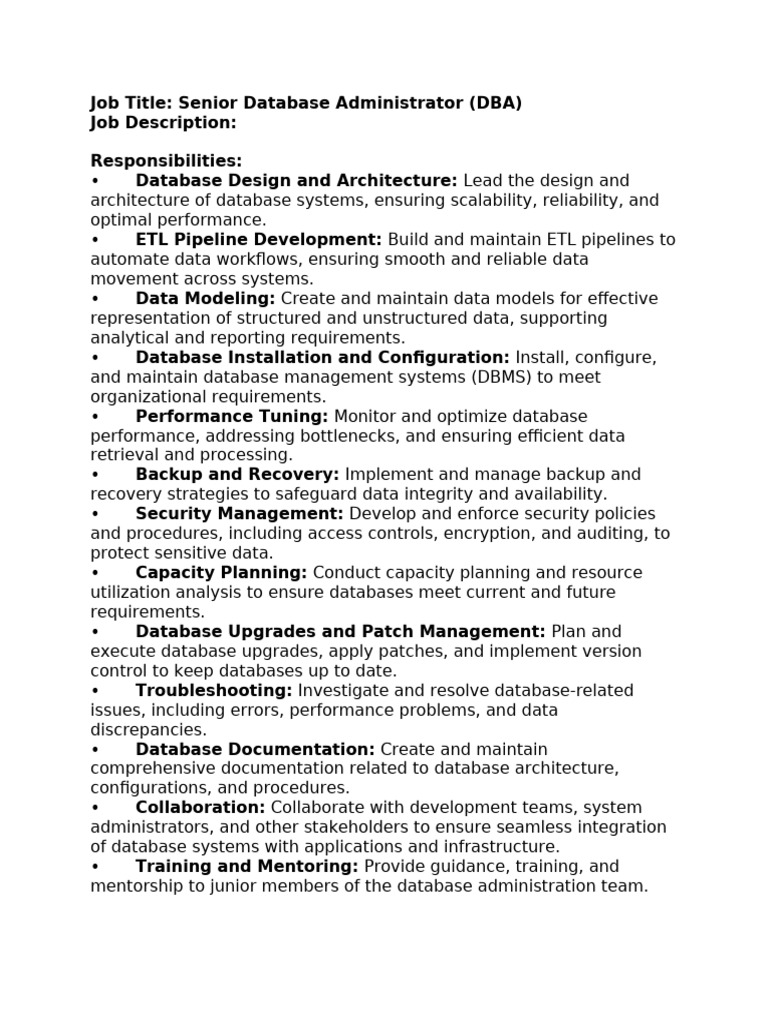 Job Title: Senior Database Administrator (DBA)
Job Description:

Responsibilities:
• Database Design and Architecture: Lead the design and architecture of database systems, ensuring scalability, reliability, and optimal performance.
• ETL Pipeline Development: Build and maintain ETL pipelines to automate data workflows, ensuring smooth and reliable data movement across systems.
• Data Modeling: Create and maintain data models for effective representation of structured and unstructured data, supporting analytical and reporting requirements.
• Database Installation and Configuration: Install, configure, and maintain database management systems (DBMS) to meet organizational requirements.
• Performance Tuning: Monitor and optimize database performance, addressing bottlenecks, and ensuring efficient data retrieval and processing.
• Backup and Recovery: Implement and manage backup and recovery strategies to safeguard data integrity and availability.
• Security Management: Develop and enforce security policies and procedures, including access controls, encryption, and auditing, to protect sensitive data.
• Capacity Planning: Conduct capacity planning and resource utilization analysis to ensure databases meet current and future requirements.
• Database Upgrades and Patch Management: Plan and execute database upgrades, apply patches, and implement version control to keep databases up to date.
• Troubleshooting: Investigate and resolve database-related issues, including errors, performance problems, and data discrepancies.
• Database Documentation: Create and maintain comprehensive documentation related to database architecture, configurations, and procedures.
• Collaboration: Collaborate with development teams, system administrators, and other stakeholders to ensure seamless integration of database systems with applications and infrastructure.
• Training and Mentoring: Provide guidance, training, and mentorship to junior members of the database administration team.